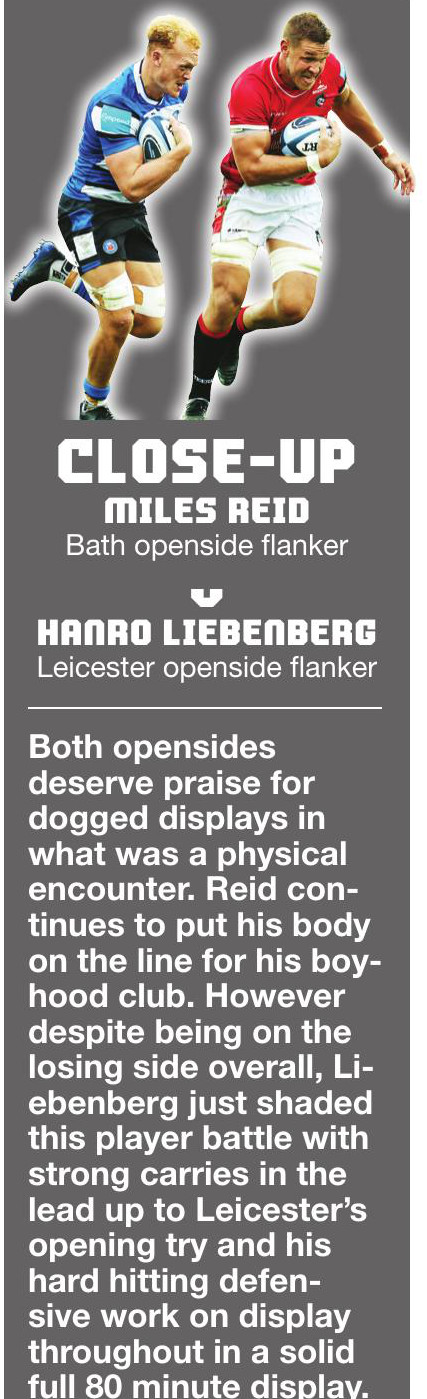 CLOSE-UP
MILES REID
Bath openside flanker

V
HANRO LIEBENBERG
Leicester openside flanker

Both opensides deserve praise for dogged displays in what was a physical encounter. Reid continues to put his body on the line for his boyhood club. However despite being on the losing side overall, Liebenberg just shaded this player battle with strong carries in the lead up to Leicester's opening try and his hard hitting defensive work on display throughout in a solid full 80 minute display.